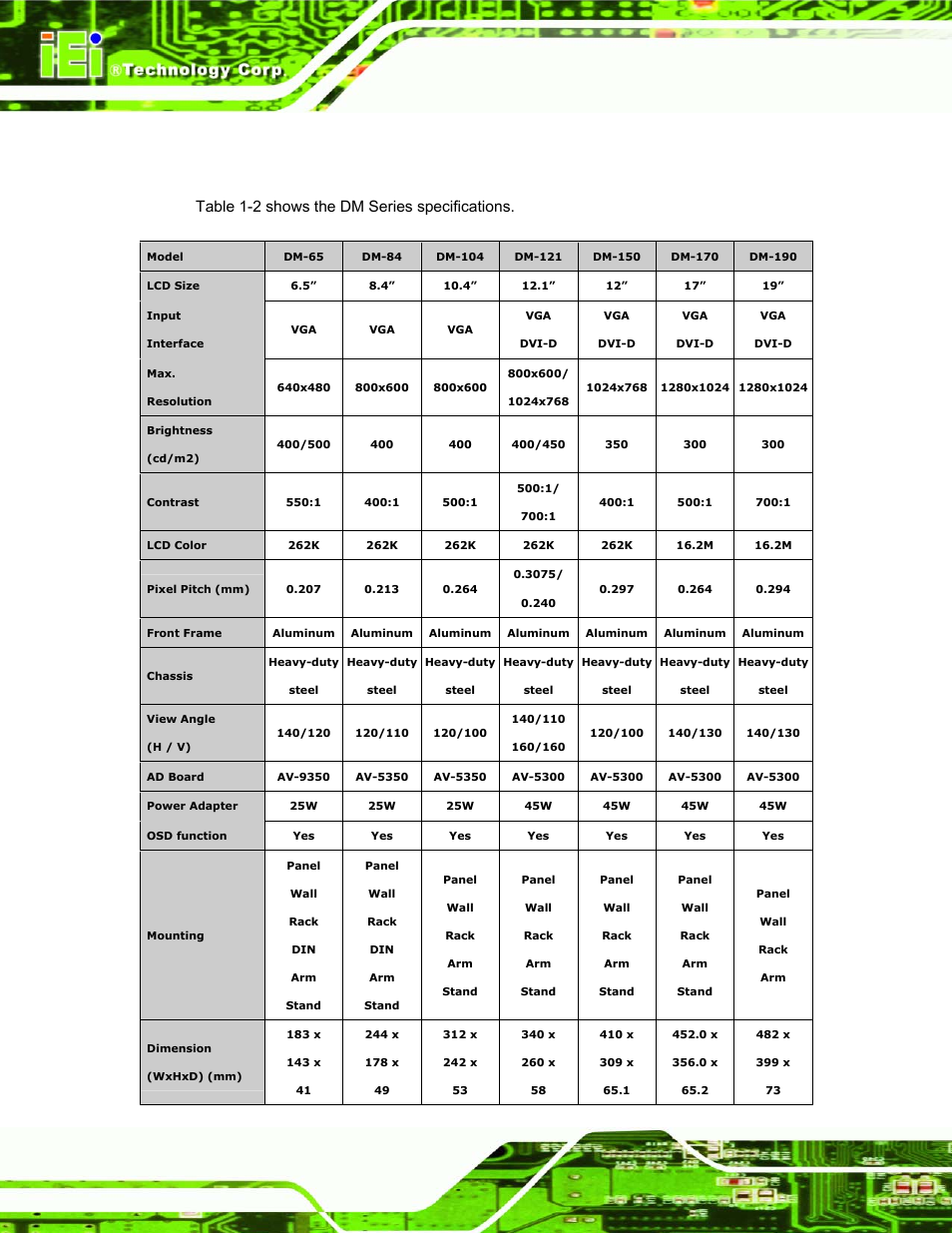 iEi ®Technology Corp.

Table 1-2 shows the DM Series specifications.

| Model | DM-65 | DM-84 | DM-104 | DM-121 | DM-150 | DM-170 | DM-190 |
|---|---|---|---|---|---|---|---|
| LCD Size | 6.5” | 8.4” | 10.4” | 12.1” | 12” | 17” | 19” |
| Input Interface | VGA | VGA | VGA | VGA DVI-D | VGA DVI-D | VGA DVI-D | VGA DVI-D |
| Max. Resolution | 640x480 | 800x600 | 800x600 | 800x600/ 1024x768 | 1024x768 | 1280x1024 | 1280x1024 |
| Brightness (cd/m2) | 400/500 | 400 | 400 | 400/450 | 350 | 300 | 300 |
| Contrast | 550:1 | 400:1 | 500:1 | 500:1/ 700:1 | 400:1 | 500:1 | 700:1 |
| LCD Color | 262K | 262K | 262K | 262K | 262K | 16.2M | 16.2M |
| Pixel Pitch (mm) | 0.207 | 0.213 | 0.264 | 0.3075/ 0.240 | 0.297 | 0.264 | 0.294 |
| Front Frame | Aluminum | Aluminum | Aluminum | Aluminum | Aluminum | Aluminum | Aluminum |
| Chassis | Heavy-duty steel | Heavy-duty steel | Heavy-duty steel | Heavy-duty steel | Heavy-duty steel | Heavy-duty steel | Heavy-duty steel |
| View Angle (H / V) | 140/120 | 120/110 | 120/100 | 140/110 160/160 | 120/100 | 140/130 | 140/130 |
| AD Board | AV-9350 | AV-5350 | AV-5350 | AV-5300 | AV-5300 | AV-5300 | AV-5300 |
| Power Adapter | 25W | 25W | 25W | 45W | 45W | 45W | 45W |
| OSD function | Yes | Yes | Yes | Yes | Yes | Yes | Yes |
| Mounting | Panel Wall Rack DIN Arm Stand | Panel Wall Rack DIN Arm Stand | Panel Wall Rack Arm Stand | Panel Wall Rack Arm Stand | Panel Wall Rack Arm Stand | Panel Wall Rack Arm Stand | Panel Wall Rack Arm |
| Dimension (WxHxD) (mm) | 183 x 143 x 41 | 244 x 178 x 49 | 312 x 242 x 53 | 340 x 260 x 58 | 410 x 309 x 65.1 | 452.0 x 356.0 x 65.2 | 482 x 399 x 73 |